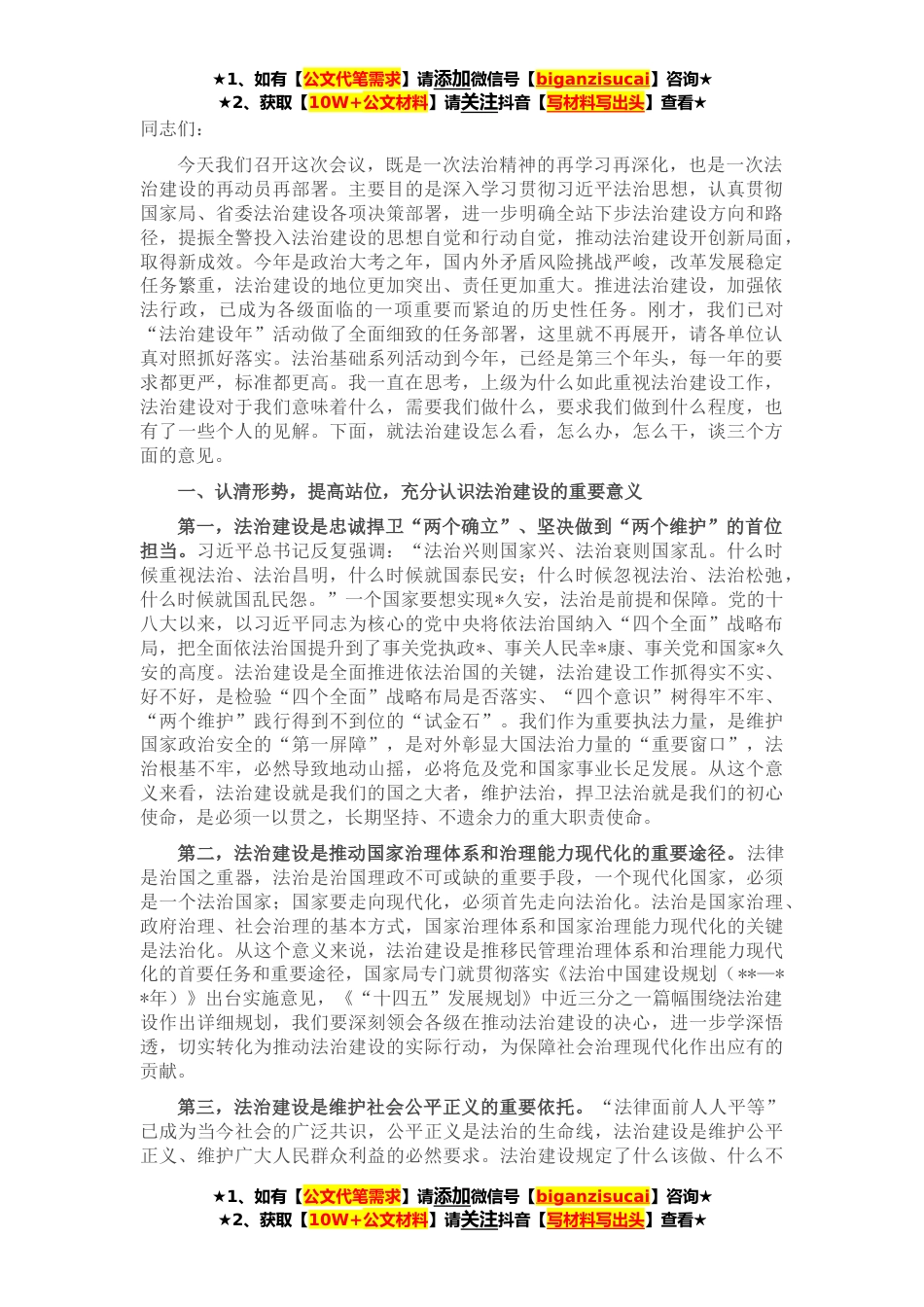 ★1、如有【公文代笔需求】请添加微信号【biganzisucai】咨询★
★2、获取【10W+公文材料】请关注抖音【写材料写出头】查看★

同志们：

今天我们召开这次会议，既是一次法治精神的再学习再深化，也是一次法治建设的再动员再部署。主要目的是深入学习贯彻习近平法治思想，认真贯彻国家局、省委法治建设各项决策部署，进一步明确全站下步法治建设方向和路径，提振全警投入法治建设的思想自觉和行动自觉，推动法治建设开创新局面，取得新成效。今年是政治大考之年，国内外矛盾风险挑战严峻，改革发展稳定任务繁重，法治建设的地位更加突出、责任更加重大。推进法治建设，加强依法行政，已成为各级面临的一项重要而紧迫的历史性任务。刚才，我们已对“法治建设年”活动做了全面细致的任务部署，这里就不再展开，请各单位认真对照抓好落实。法治基础系列活动到今年，已经是第三个年头，每一年的要求都更严，标准都更高。我一直在思考，上级为什么如此重视法治建设工作，法治建设对于我们意味着什么，需要我们做什么，要求我们做到什么程度，也有了一些个人的见解。下面，就法治建设怎么看，怎么办，怎么干，谈三个方面的意见。

一、认清形势，提高站位，充分认识法治建设的重要意义

第一，法治建设是忠诚捍卫“两个确立”、坚决做到“两个维护”的首位担当。习近平总书记反复强调：“法治兴则国家兴、法治衰则国家乱。什么时候重视法治、法治昌明，什么时候就国泰民安；什么时候忽视法治、法治松弛，什么时候就国乱民怨。”一个国家要想实现*久安，法治是前提和保障。党的十八大以来，以习近平同志为核心的党中央将依法治国纳入“四个全面”战略布局，把全面依法治国提升到了事关党执政*、事关人民幸*康、事关党和国家*久安的高度。法治建设是全面推进依法治国的关键，法治建设工作抓得实不实、好不好，是检验“四个全面”战略布局是否落实、“四个意识”树得牢不牢、“两个维护”践行得到不到位的“试金石”。我们作为重要执法力量，是维护国家政治安全的“第一屏障”，是对外彰显大国法治力量的“重要窗口”，法治根基不牢，必然导致地动山摇，必将危及党和国家事业长足发展。从这个意义来看，法治建设就是我们的国之大者，维护法治，捍卫法治就是我们的初心使命，是必须一以贯之，长期坚持、不遗余力的重大职责使命。

第二，法治建设是推动国家治理体系和治理能力现代化的重要途径。法律是治国之重器，法治是治国理政不可或缺的重要手段，一个现代化国家，必须是一个法治国家；国家要走向现代化，必须首先走向法治化。法治是国家治理、政府治理、社会治理的基本方式，国家治理体系和国家治理能力现代化的关键是法治化。从这个意义来说，法治建设是推移民管理治理体系和治理能力现代化的首要任务和重要途径，国家局专门就贯彻落实《法治中国建设规划（**—**年）》出台实施意见，《“十四五”发展规划》中近三分之一篇幅围绕法治建设作出详细规划，我们要深刻领会各级在推动法治建设的决心，进一步学深悟透，切实转化为推动法治建设的实际行动，为保障社会治理现代化作出应有的贡献。

第三，法治建设是维护社会公平正义的重要依托。“法律面前人人平等”已成为当今社会的广泛共识，公平正义是法治的生命线，法治建设是维护公平正义、维护广大人民群众利益的必然要求。法治建设规定了什么该做、什么不

★1、如有【公文代笔需求】请添加微信号【biganzisucai】咨询★
★2、获取【10W+公文材料】请关注抖音【写材料写出头】查看★